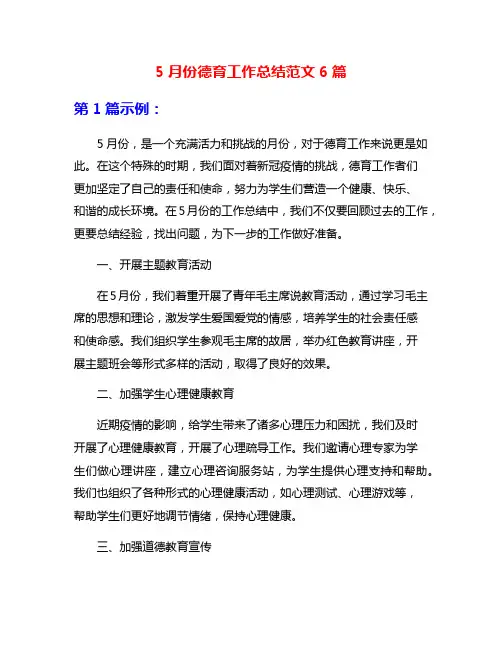 5 月份德育工作总结范文 6 篇

第 1 篇示例：

5 月份，是一个充满活力和挑战的月份，对于德育工作来说更是如此。在这个特殊的时期，我们面对着新冠疫情的挑战，德育工作者们更加坚定了自己的责任和使命，努力为学生们营造一个健康、快乐、和谐的成长环境。在 5 月份的工作总结中，我们不仅要回顾过去的工作，更要总结经验，找出问题，为下一步的工作做好准备。

一、开展主题教育活动

在 5 月份，我们着重开展了青年毛主席说教育活动，通过学习毛主席的思想和理论，激发学生爱国爱党的情感，培养学生的社会责任感和使命感。我们组织学生参观毛主席的故居，举办红色教育讲座，开展主题班会等形式多样的活动，取得了良好的效果。

二、加强学生心理健康教育

近期疫情的影响，给学生带来了诸多心理压力和困扰，我们及时开展了心理健康教育，开展了心理疏导工作。我们邀请心理专家为学生们做心理讲座，建立心理咨询服务站，为学生提供心理支持和帮助。我们也组织了各种形式的心理健康活动，如心理测试、心理游戏等，帮助学生们更好地调节情绪，保持心理健康。

三、加强道德教育宣传